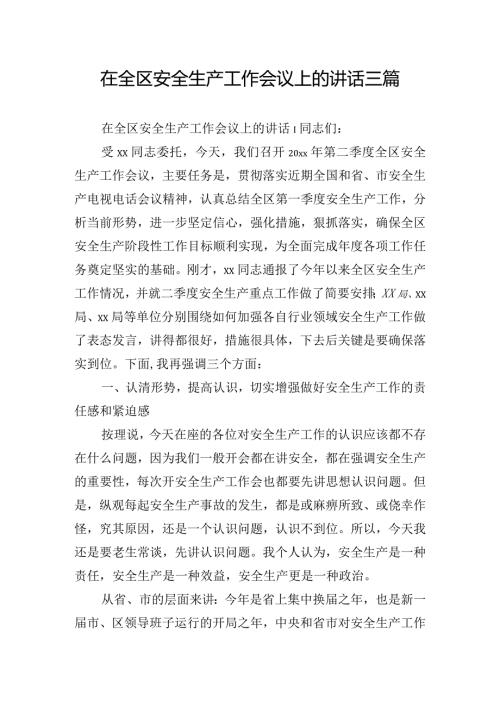 在全区安全生产工作会议上的讲话三篇

在全区安全生产工作会议上的讲话 1 同志们：

受 xx 同志委托，今天，我们召开 20xx 年第二季度全区安全生产工作会议，主要任务是，贯彻落实近期全国和省、市安全生产电视电话会议精神，认真总结全区第一季度安全生产工作，分析当前形势，进一步坚定信心，强化措施，狠抓落实，确保全区安全生产阶段性工作目标顺利实现，为全面完成年度各项工作任务奠定坚实的基础。刚才，xx 同志通报了今年以来全区安全生产工作情况，并就二季度安全生产重点工作做了简要安排；XX 局、xx 局、xx 局等单位分别围绕如何加强各自行业领域安全生产工作做了表态发言，讲得都很好，措施很具体，下去后关键是要确保落实到位。下面，我再强调三个方面：

一、认清形势，提高认识，切实增强做好安全生产工作的责任感和紧迫感

按理说，今天在座的各位对安全生产工作的认识应该都不存在什么问题，因为我们一般开会都在讲安全，都在强调安全生产的重要性，每次开安全生产工作会也都要先讲思想认识问题。但是，纵观每起安全生产事故的发生，都是或麻痹所致、或侥幸作怪，究其原因，还是一个认识问题，认识不到位。所以，今天我还是要老生常谈，先讲认识问题。我个人认为，安全生产是一种责任，安全生产是一种效益，安全生产更是一种政治。

从省、市的层面来讲：今年是省上集中换届之年，也是新一届市、区领导班子运行的开局之年，中央和省市对安全生产工作